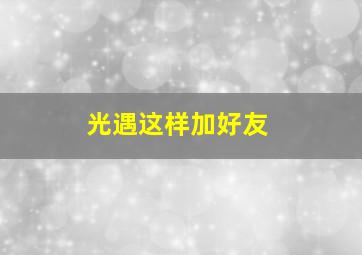 光遇这样加好友